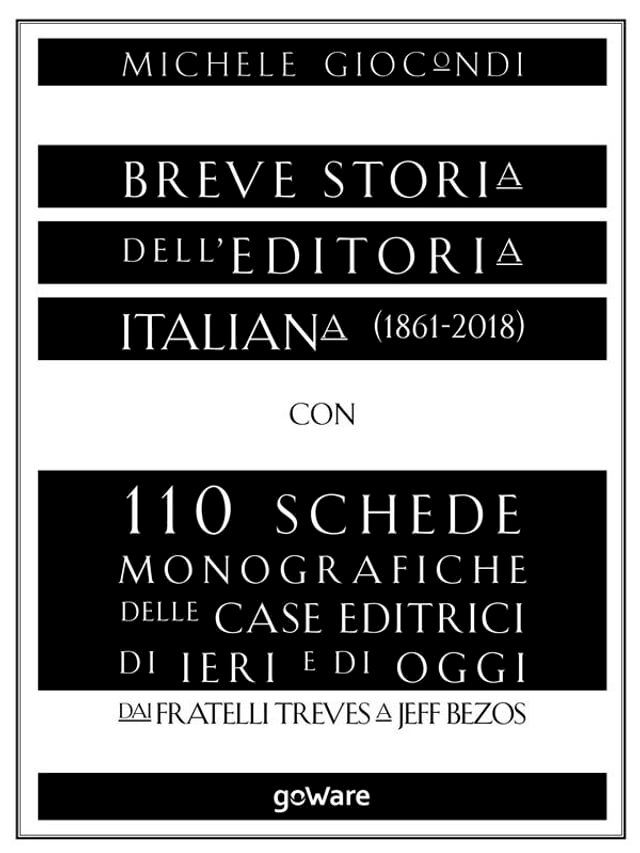 MICHELE GIOCONDI

BREVE STORIA
DELL'EDITORIA
ITALIANA (1861-2018)

CON

110 SCHEDE
MONOGRAFICHE
DELLE CASE EDITRICI
DI IERI E DI OGGI

DAI FRATELLI TREVES A JEFF BEZOS

goWare